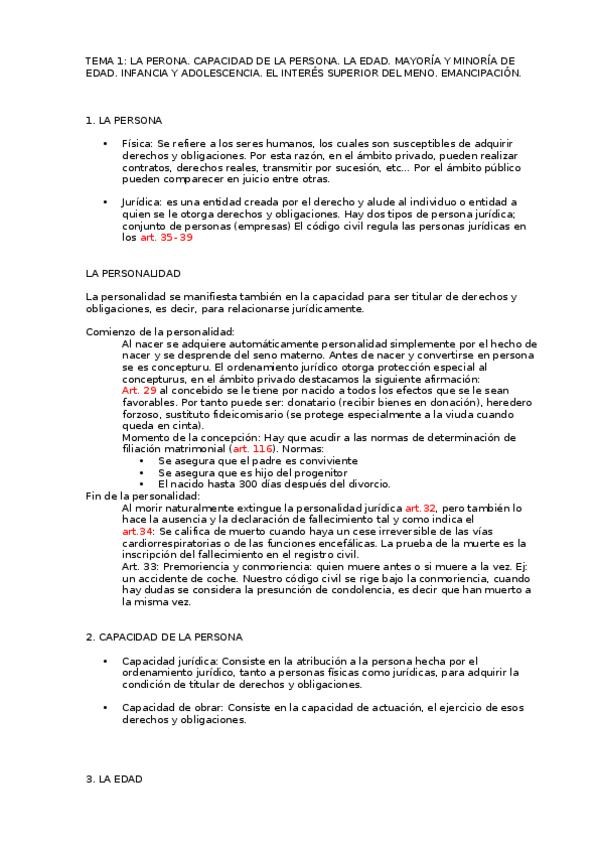 TEMA 1: LA PERONA. CAPACIDAD DE LA PERSONA. LA EDAD. MAYORÍA Y MINORÍA DE EDAD. INFANCIA Y ADOLESCENCIA. EL INTERÉS SUPERIOR DEL MENO. EMANCIPACIÓN.

1. LA PERSONA

• Física: Se refiere a los seres humanos, los cuales son susceptibles de adquirir derechos y obligaciones. Por esta razón, en el ámbito privado, pueden realizar contratos, derechos reales, transmitir por sucesión, etc... Por el ámbito público pueden comparecer en juicio entre otras.

• Jurídica: es una entidad creada por el derecho y alude al individuo o entidad a quien se le otorga derechos y obligaciones. Hay dos tipos de persona jurídica; conjunto de personas (empresas) El código civil regula las personas jurídicas en los art. 35-39

LA PERSONALIDAD

La personalidad se manifiesta también en la capacidad para ser titular de derechos y obligaciones, es decir, para relacionarse jurídicamente.

Comienzo de la personalidad:
Al nacer se adquiere automáticamente personalidad simplemente por el hecho de nacer y se desprende del seno materno. Antes de nacer y convertirse en persona se es concepturu. El ordenamiento jurídico otorga protección especial al concepturus, en el ámbito privado destacamos la siguiente afirmación:
Art. 29 al concebido se le tiene por nacido a todos los efectos que se le sean favorables. Por tanto puede ser: donatario (recibir bienes en donación), heredero forzoso, sustituto fideicomisario (se protege especialmente a la viuda cuando queda en cinta).
Momento de la concepción: Hay que acudir a las normas de determinación de filiación matrimonial (art. 116). Normas:
• Se asegura que el padre es conviviente
• Se asegura que es hijo del progenitor
• El nacido hasta 300 días después del divorcio.
Fin de la personalidad:
Al morir naturalmente extingue la personalidad jurídica art.32, pero también lo hace la ausencia y la declaración de fallecimiento tal y como indica el art.34: Se califica de muerto cuando haya un cese irreversible de las vías cardiorrespiratorias o de las funciones encefálicas. La prueba de la muerte es la inscripción del fallecimiento en el registro civil.
Art. 33: Premoriencia y conmoriencia: quien muere antes o si muere a la vez. Ej: un accidente de coche. Nuestro código civil se rige bajo la conmoriencia, cuando hay dudas se considera la presunción de condolencia, es decir que han muerto a la misma vez.

2. CAPACIDAD DE LA PERSONA

• Capacidad jurídica: Consiste en la atribución a la persona hecha por el ordenamiento jurídico, tanto a personas físicas como jurídicas, para adquirir la condición de titular de derechos y obligaciones.

• Capacidad de obrar: Consiste en la capacidad de actuación, el ejercicio de esos derechos y obligaciones.

3. LA EDAD